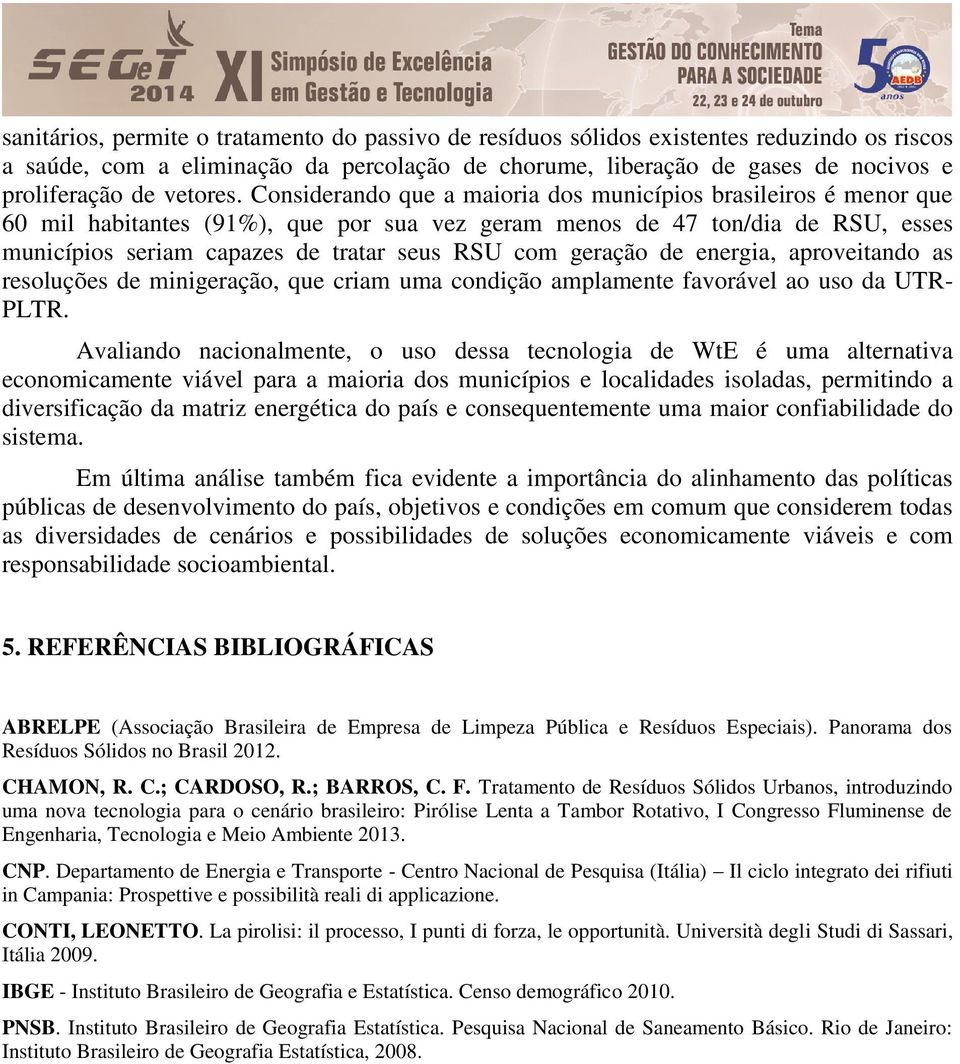 SEGeT 2014 XI Simpósio de Excelência em Gestão e Tecnologia

Tema GESTÃO DO CONHECIMENTO PARA A SOCIEDADE
22, 23 e 24 de outubro

50 anos AEDB

sanitários, permite o tratamento do passivo de resíduos sólidos existentes reduzindo os riscos a saúde, com a eliminação da percolação de chorume, liberação de gases de nocivos e proliferação de vetores. Considerando que a maioria dos municípios brasileiros é menor que 60 mil habitantes (91%), que por sua vez geram menos de 47 ton/dia de RSU, esses municípios seriam capazes de tratar seus RSU com geração de energia, aproveitando as resoluções de minigeração, que criam uma condição amplamente favorável ao uso da UTR-PLTR.

Avaliando nacionalmente, o uso dessa tecnologia de WtE é uma alternativa economicamente viável para a maioria dos municípios e localidades isoladas, permitindo a diversificação da matriz energética do país e consequentemente uma maior confiabilidade do sistema.

Em última análise também fica evidente a importância do alinhamento das políticas públicas de desenvolvimento do país, objetivos e condições em comum que considerem todas as diversidades de cenários e possibilidades de soluções economicamente viáveis e com responsabilidade socioambiental.

5. REFERÊNCIAS BIBLIOGRÁFICAS

ABRELPE (Associação Brasileira de Empresa de Limpeza Pública e Resíduos Especiais). Panorama dos Resíduos Sólidos no Brasil 2012.

CHAMON, R. C.; CARDOSO, R.; BARROS, C. F. Tratamento de Resíduos Sólidos Urbanos, introduzindo uma nova tecnologia para o cenário brasileiro: Pirólise Lenta a Tambor Rotativo, I Congresso Fluminense de Engenharia, Tecnologia e Meio Ambiente 2013.

CNP. Departamento de Energia e Transporte - Centro Nacional de Pesquisa (Itália) – Il ciclo integrato dei rifiuti in Campania: Prospettive e possibilità reali di applicazione.

CONTI, LEONETTO. La pirolisi: il processo, I punti di forza, le opportunità. Università degli Studi di Sassari, Itália 2009.

IBGE - Instituto Brasileiro de Geografia e Estatística. Censo demográfico 2010.

PNSB. Instituto Brasileiro de Geografia Estatística. Pesquisa Nacional de Saneamento Básico. Rio de Janeiro: Instituto Brasileiro de Geografia Estatística, 2008.